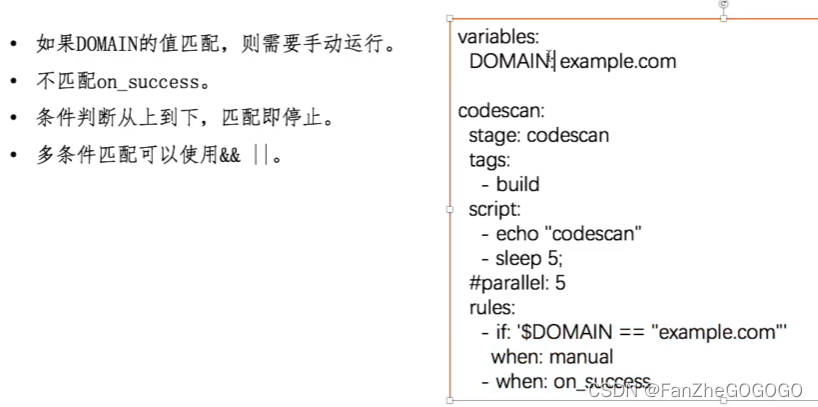 • 如果DOMAIN的值匹配，则需要手动运行。
• 不匹配on_success。
• 条件判断从上到下，匹配即停止。
• 多条件匹配可以使用&& ||。

variables:
  DOMAIN: example.com

codescan:
  stage: codescan
  tags:
    - build
  script:
    - echo "codescan"
    - sleep 5;
  #parallel: 5
  rules:
    - if: '$DOMAIN == "example.com"'
      when: manual
    - when: on_success

CSDN @FanZheGOGOGO